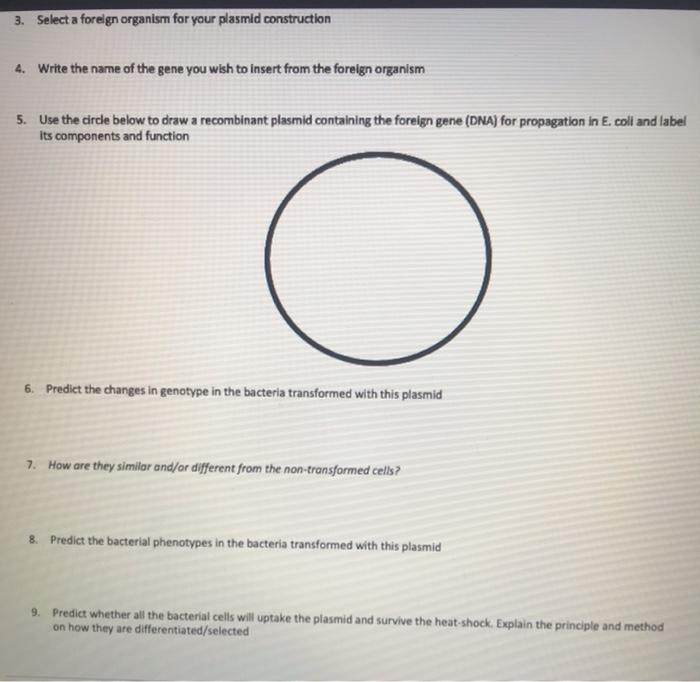 3. Select a foreign organism for your plasmid construction

4. Write the name of the gene you wish to insert from the foreign organism

5. Use the circle below to draw a recombinant plasmid containing the foreign gene (DNA) for propagation in E. coli and label its components and function

6. Predict the changes in genotype in the bacteria transformed with this plasmid

7. How are they similar and/or different from the non-transformed cells?

8. Predict the bacterial phenotypes in the bacteria transformed with this plasmid

9. Predict whether all the bacterial cells will uptake the plasmid and survive the heat-shock. Explain the principle and method on how they are differentiated/selected